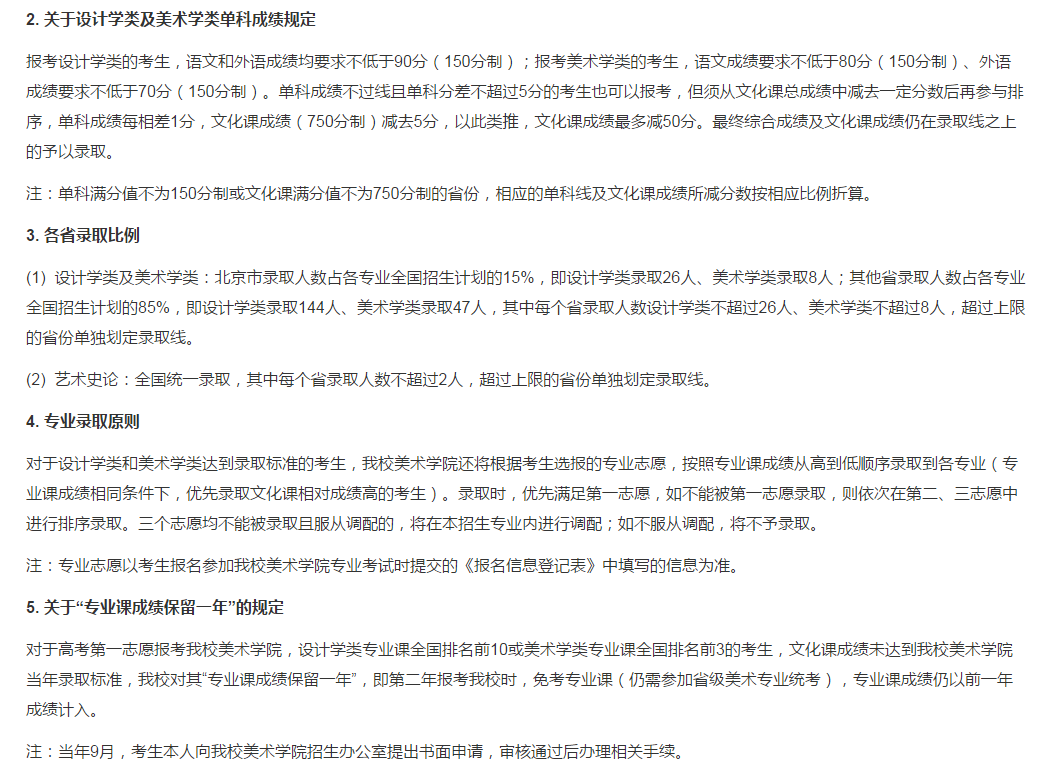 2. 关于设计学类及美术学类单科成绩规定

报考设计学类的考生，语文和外语成绩均要求不低于90分（150分制）；报考美术学类的考生，语文成绩要求不低于80分（150分制）、外语成绩要求不低于70分（150分制）。单科成绩不过线且单科分差不超过5分的考生也可以报考，但须从文化课总成绩中减去一定分数后再参与排序，单科成绩每相差1分，文化课成绩（750分制）减去5分，以此类推，文化课成绩最多减50分。最终综合成绩及文化课成绩仍在录取线之上的予以录取。

注：单科满分值不为150分制或文化课满分值不为750分制的省份，相应的单科线及文化课成绩所减分数按相应比例折算。

3. 各省录取比例

(1) 设计学类及美术学类：北京市录取人数占各专业全国招生计划的15%，即设计学类录取26人、美术学类录取8人；其他省录取人数占各专业全国招生计划的85%，即设计学类录取144人、美术学类录取47人，其中每个省录取人数设计学类不超过26人、美术学类不超过8人，超过上限的省份单独划定录取线。

(2) 艺术史论：全国统一录取，其中每个省录取人数不超过2人，超过上限的省份单独划定录取线。

4. 专业录取原则

对于设计学类和美术学类达到录取标准的考生，我校美术学院还将根据考生选报的专业志愿，按照专业课成绩从高到低顺序录取到各专业（专业课成绩相同条件下，优先录取文化课相对成绩高的考生）。录取时，优先满足第一志愿，如不能被第一志愿录取，则依次在第二、三志愿中进行排序录取。三个志愿均不能被录取且服从调配的，将在本招生专业内进行调配；如不服从调配，将不予录取。

注：专业志愿以考生报名参加我校美术学院专业考试时提交的《报名信息登记表》中填写的信息为准。

5. 关于“专业课成绩保留一年”的规定

对于高考第一志愿报考我校美术学院，设计学类专业课全国排名前10或美术学类专业课全国排名前3的考生，文化课成绩未达到我校美术学院当年录取标准，我校对其“专业课成绩保留一年”，即第二年报考我校时，免考专业课（仍需参加省级美术专业统考），专业课成绩仍以前一年成绩计入。

注：当年9月，考生本人向我校美术学院招生办公室提出书面申请，审核通过后办理相关手续。